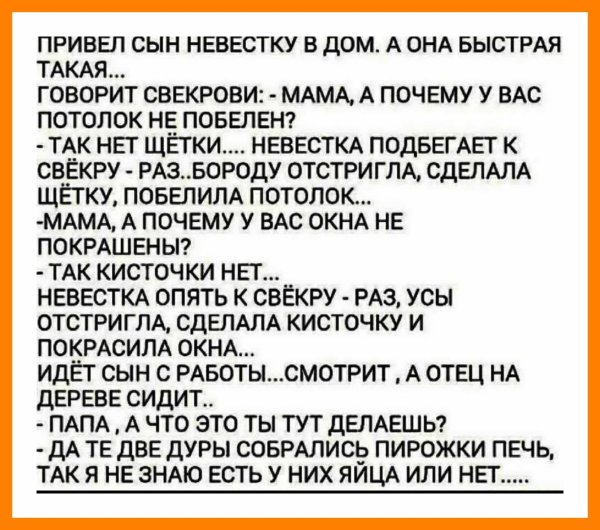 ПРИВЕЛ СЫН НЕВЕСТКУ В ДОМ. А ОНА БЫСТРАЯ ТАКАЯ...
ГОВОРИТ СВЕКРОВИ: - МАМА, А ПОЧЕМУ У ВАС ПОТОЛОК НЕ ПОБЕЛЕН?
- ТАК НЕТ ЩЁТКИ.... НЕВЕСТКА ПОДБЕГАЕТ К СВЁКРУ - РАЗ..БОРОДУ ОТСТРИГЛА, СДЕЛАЛА ЩЁТКУ, ПОБЕЛИЛА ПОТОЛОК...
-МАМА, А ПОЧЕМУ У ВАС ОКНА НЕ ПОКРАШЕНЫ?
- ТАК КИСТОЧКИ НЕТ...
НЕВЕСТКА ОПЯТЬ К СВЁКРУ - РАЗ, УСЫ ОТСТРИГЛА, СДЕЛАЛА КИСТОЧКУ И ПОКРАСИЛА ОКНА...
ИДЁТ СЫН С РАБОТЫ...СМОТРИТ , А ОТЕЦ НА ДЕРЕВЕ СИДИТ..
- ПАПА , А ЧТО ЭТО ТЫ ТУТ ДЕЛАЕШЬ?
- ДА ТЕ ДВЕ ДУРЫ СОБРАЛИСЬ ПИРОЖКИ ПЕЧЬ, ТАК Я НЕ ЗНАЮ ЕСТЬ У НИХ ЯЙЦА ИЛИ НЕТ.....